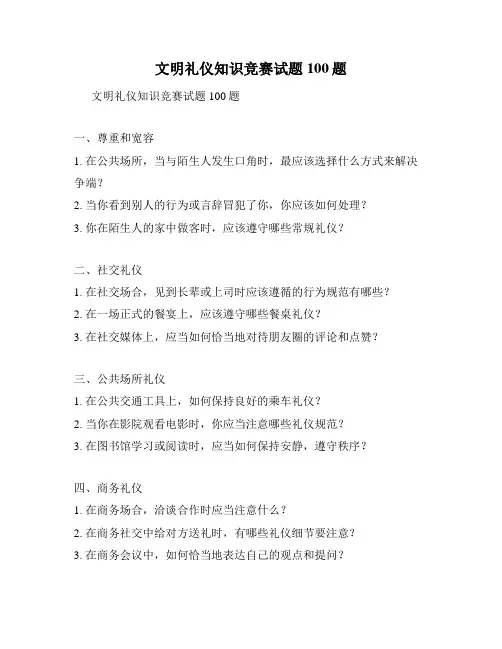 文明礼仪知识竞赛试题 100 题

文明礼仪知识竞赛试题 100 题

一、尊重和宽容

1. 在公共场所，当与陌生人发生口角时，最应该选择什么方式来解决争端？

2. 当你看到别人的行为或言辞冒犯了你，你应该如何处理？

3. 你在陌生人的家中做客时，应该遵守哪些常规礼仪？

二、社交礼仪

1. 在社交场合，见到长辈或上司时应该遵循的行为规范有哪些？

2. 在一场正式的餐宴上，应该遵守哪些餐桌礼仪？

3. 在社交媒体上，应当如何恰当地对待朋友圈的评论和点赞？

三、公共场所礼仪

1. 在公共交通工具上，如何保持良好的乘车礼仪？

2. 当你在影院观看电影时，你应当注意哪些礼仪规范？

3. 在图书馆学习或阅读时，应当如何保持安静，遵守秩序？

四、商务礼仪

1. 在商务场合，洽谈合作时应当注意什么？

2. 在商务社交中给对方送礼时，有哪些礼仪细节要注意？

3. 在商务会议中，如何恰当地表达自己的观点和提问？